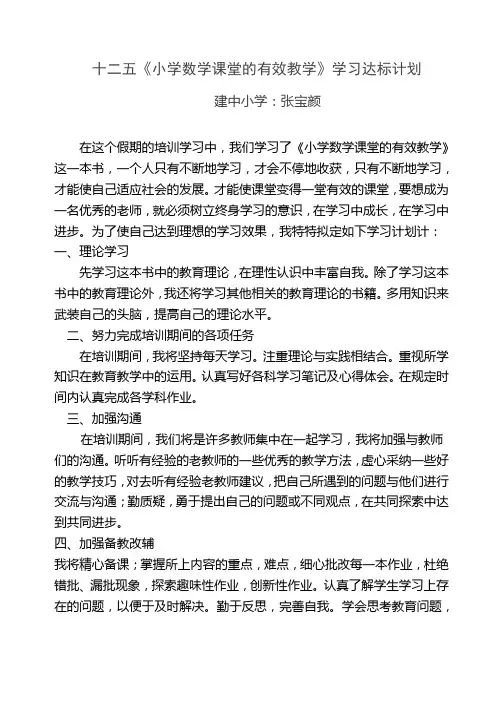 十二五《小学数学课堂的有效教学》学习达标计划

建中小学：张宝颜

在这个假期的培训学习中，我们学习了《小学数学课堂的有效教学》这一本书，一个人只有不断地学习，才会不停地收获，只有不断地学习，才能使自己适应社会的发展。才能使课堂变得一堂有效的课堂，要想成为一名优秀的老师，就必须树立终身学习的意识，在学习中成长，在学习中进步。为了使自己达到理想的学习效果，我特特拟定如下学习计划计：

一、理论学习

先学习这本书中的教育理论，在理性认识中丰富自我。除了学习这本书中的教育理论外，我还将学习其他相关的教育理论的书籍。多用知识来武装自己的头脑，提高自己的理论水平。

二、努力完成培训期间的各项任务

在培训期间，我将坚持每天学习。注重理论与实践相结合。重视所学知识在教育教学中的运用。认真写好各科学习笔记及心得体会。在规定时间内认真完成各学科作业。

三、加强沟通

在培训期间，我们将是许多教师集中在一起学习，我将加强与教师们的沟通。听听有经验的老教师的一些优秀的教学方法，虚心采纳一些好的教学技巧，对去听有经验老教师建议，把自己所遇到的问题与他们进行交流与沟通；勤质疑，勇于提出自己的问题或不同观点，在共同探索中达到共同进步。

四、加强备教改辅

我将精心备课；掌握所上内容的重点，难点，细心批改每一本作业，杜绝错批、漏批现象，探索趣味性作业，创新性作业。认真了解学生学习上存在的问题，以便于及时解决。勤于反思，完善自我。学会思考教育问题，